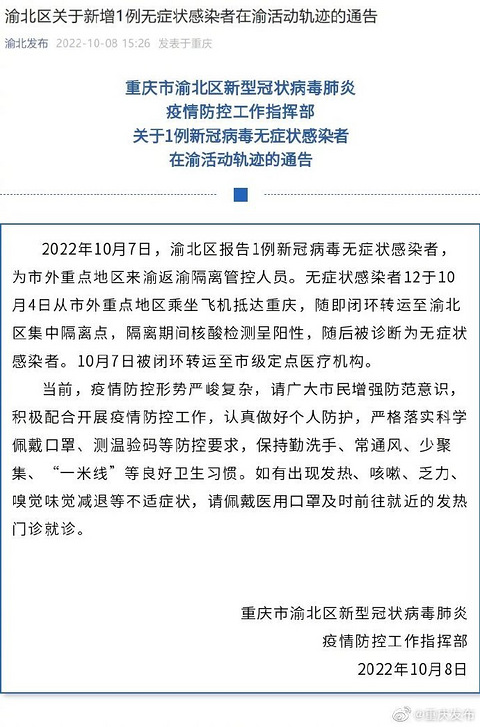 渝北区关于新增1例无症状感染者在渝活动轨迹的通告

渝北发布 2022-10-08 15:26 发表于重庆

重庆市渝北区新型冠状病毒肺炎
疫情防控工作指挥部
关于1例新冠病毒无症状感染者
在渝活动轨迹的通告

2022年10月7日，渝北区报告1例新冠病毒无症状感染者，为市外重点地区来渝返渝隔离管控人员。无症状感染者12于10月4日从市外重点地区乘坐飞机抵达重庆，随即闭环转运至渝北区集中隔离点，隔离期间核酸检测呈阳性，随后被诊断为无症状感染者。10月7日被闭环转运至市级定点医疗机构。

当前，疫情防控形势严峻复杂，请广大市民增强防范意识，积极配合开展疫情防控工作，认真做好个人防护，严格落实科学佩戴口罩、测温验码等防控要求，保持勤洗手、常通风、少聚集、“一米线”等良好卫生习惯。如有出现发热、咳嗽、乏力、嗅觉味觉减退等不适症状，请佩戴医用口罩及时前往就近的发热门诊就诊。

重庆市渝北区新型冠状病毒肺炎
疫情防控工作指挥部
2022年10月8日

@重庆发布